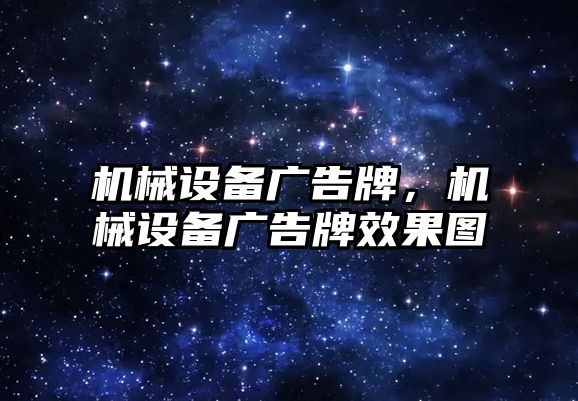 机械设备广告牌，机械设备广告牌效果图